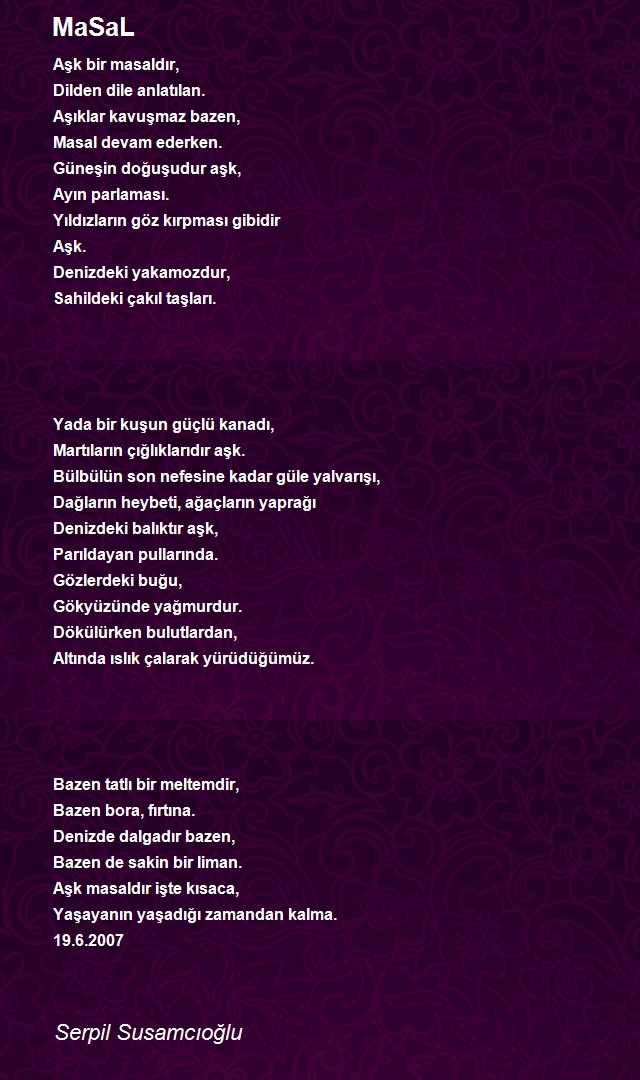 MaSaL

Aşk bir masaldır,
Dilden dile anlatılan.
Aşıklar kavuşmaz bazen,
Masal devam ederken.
Güneşin doğuşudur aşk,
Ayın parlaması.
Yıldızların göz kırpması gibidir
Aşk.
Denizdeki yakamozdur,
Sahildeki çakıl taşları.

Yada bir kuşun güçlü kanadı,
Martıların çığlıklarıdır aşk.
Bülbülün son nefesine kadar güle yalvarışı,
Dağların heybeti, ağaçların yaprağı
Denizdeki balıktır aşk,
Parıldayan pullarında.
Gözlerdeki buğu,
Gökyüzünde yağmurdur.
Dökülürken bulutlardan,
Altında ıslık çalarak yürüdüğümüz.

Bazen tatlı bir meltemdir,
Bazen bora, fırtına.
Denizde dalgadır bazen,
Bazen de sakin bir liman.
Aşk masaldır işte kısaca,
Yaşayanın yaşadığı zamandan kalma.
19.6.2007

Serpil Susamcıoğlu